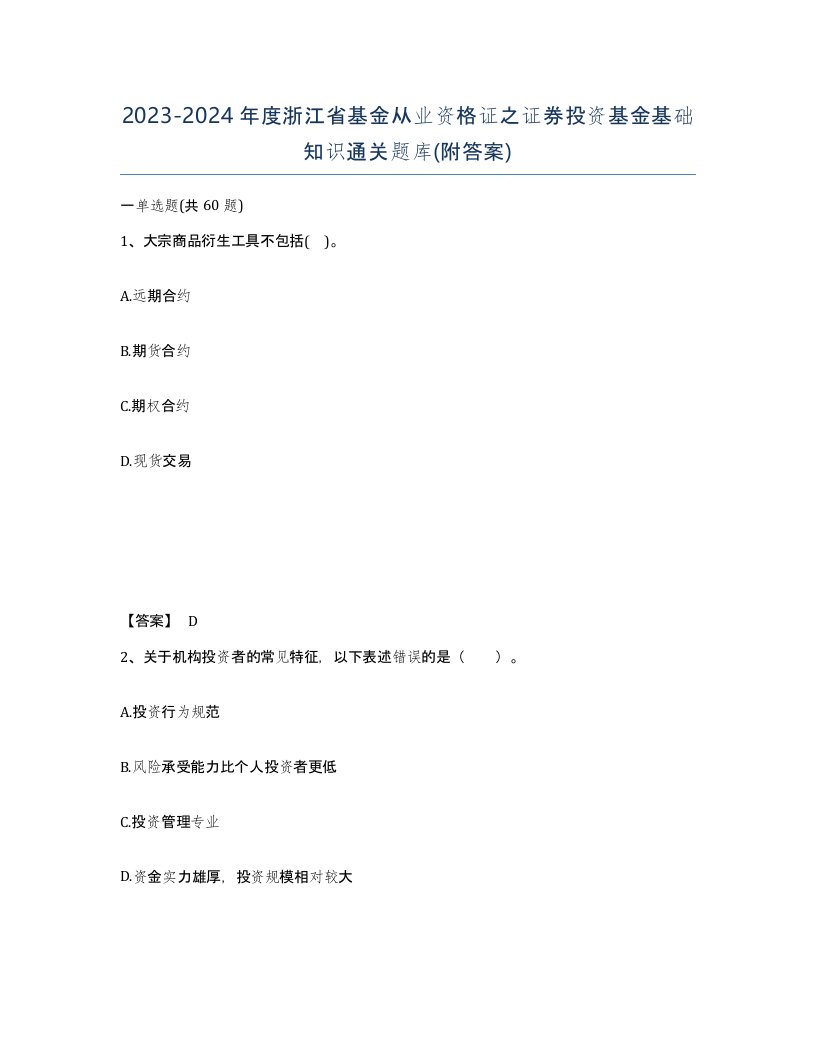 2023-2024年度浙江省基金从业资格证之证券投资基金基础知识通关题库(附答案)

一单选题(共60题)

1、大宗商品衍生工具不包括( )。

A.远期合约

B.期货合约

C.期权合约

D.现货交易

【答案】 D

2、关于机构投资者的常见特征，以下表述错误的是（ ）。

A.投资行为规范

B.风险承受能力比个人投资者更低

C.投资管理专业

D.资金实力雄厚，投资规模相对较大